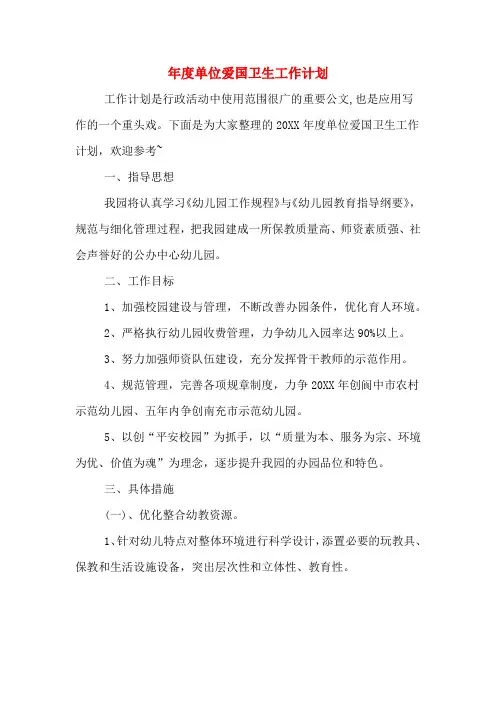 年度单位爱国卫生工作计划

工作计划是行政活动中使用范围很广的重要公文,也是应用写作的一个重头戏。下面是为大家整理的20XX年度单位爱国卫生工作计划，欢迎参考~

一、指导思想

我园将认真学习《幼儿园工作规程》与《幼儿园教育指导纲要》，规范与细化管理过程，把我园建成一所保教质量高、师资素质强、社会声誉好的公办中心幼儿园。

二、工作目标

1、加强校园建设与管理，不断改善办园条件，优化育人环境。

2、严格执行幼儿园收费管理，力争幼儿入园率达90%以上。

3、努力加强师资队伍建设，充分发挥骨干教师的示范作用。

4、规范管理，完善各项规章制度，力争20XX年创阆中市农村示范幼儿园、五年内争创南充市示范幼儿园。

5、以创“平安校园”为抓手，以“质量为本、服务为宗、环境为优、价值为魂”为理念，逐步提升我园的办园品位和特色。

三、具体措施

(一)、优化整合幼教资源。

1、针对幼儿特点对整体环境进行科学设计,添置必要的玩教具、保教和生活设施设备，突出层次性和立体性、教育性。